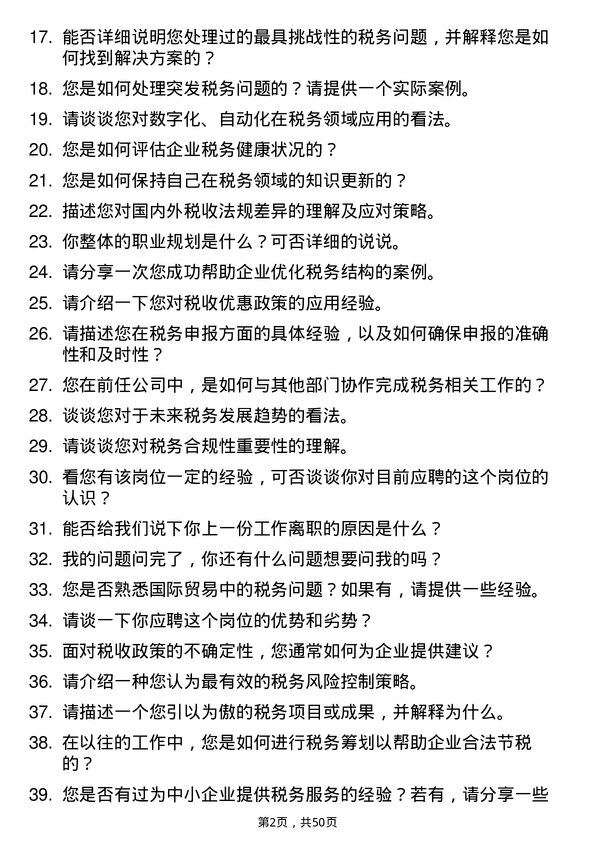 17. 能否详细说明您处理过的最具挑战性的税务问题，并解释您是如何找到解决方案的？

18. 您是如何处理突发税务问题的？请提供一个实际案例。

19. 请谈谈您对数字化、自动化在税务领域应用的看法。

20. 您是如何评估企业税务健康状况的？

21. 您是如何保持自己在税务领域的知识更新的？

22. 描述您对国内外税收法规差异的理解及应对策略。

23. 你整体的职业规划是什么？可否详细的说说。

24. 请分享一次您成功帮助企业优化税务结构的案例。

25. 请介绍一下您对税收优惠政策的应用经验。

26. 请描述您在税务申报方面的具体经验，以及如何确保申报的准确性和及时性？

27. 您在前任公司中，是如何与其他部门协作完成税务相关工作的？

28. 谈谈您对于未来税务发展趋势的看法。

29. 请谈谈您对税务合规性重要性的理解。

30. 看您有该岗位一定的经验，可否谈谈你对目前应聘的这个岗位的认识？

31. 能否给我们说下你上一份工作离职的原因是什么？

32. 我的问题问完了，你还有什么问题想要问我的吗？

33. 您是否熟悉国际贸易中的税务问题？如果有，请提供一些经验。

34. 请谈一下你应聘这个岗位的优势和劣势？

35. 面对税收政策的不确定性，您通常如何为企业提供建议？

36. 请介绍一种您认为最有效的税务风险控制策略。

37. 请描述一个您引以为傲的税务项目或成果，并解释为什么。

38. 在以往的工作中，您是如何进行税务筹划以帮助企业合法节税的？

39. 您是否有过为中小企业提供税务服务的经验？若有，请分享一些

第2页，共50页